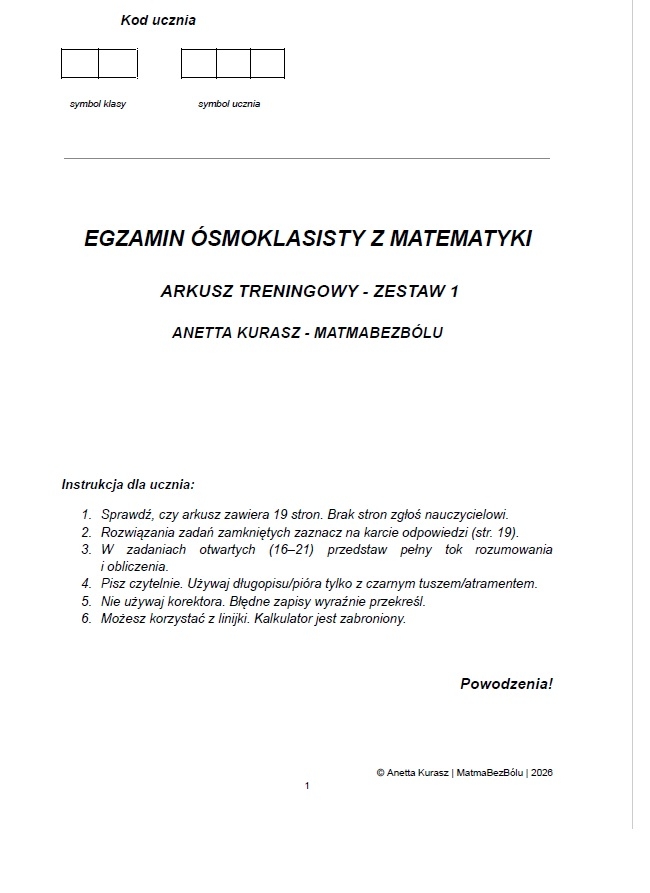 Kod ucznia

symbol klasy

symbol ucznia

EGZAMIN ÓSMOKLASISTY Z MATEMATYKI

ARKUSZ TRENINGOWY - ZESTAW 1

ANETTA KURASZ - MATMABEZBÓLU

Instrukcja dla ucznia:

1. Sprawdź, czy arkusz zawiera 19 stron. Brak stron zgłoś nauczycielowi.
2. Rozwiązania zadań zamkniętych zaznacz na karcie odpowiedzi (str. 19).
3. W zadaniach otwartych (16–21) przedstaw pełny tok rozumowania i obliczenia.
4. Pisz czytelnie. Używaj długopisu/pióra tylko z czarnym tuszem/atramentem.
5. Nie używaj korektora. Błędne zapisy wyraźnie przekreśl.
6. Możesz korzystać z linijki. Kalkulator jest zabroniony.

Powodzenia!

© Anetta Kurasz | MatmaBezBólu | 2026

1